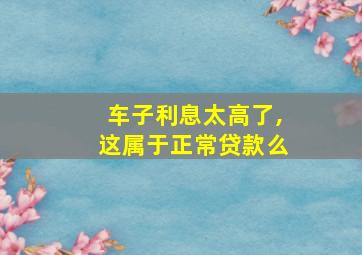 车子利息太高了，
这属于正常贷款么